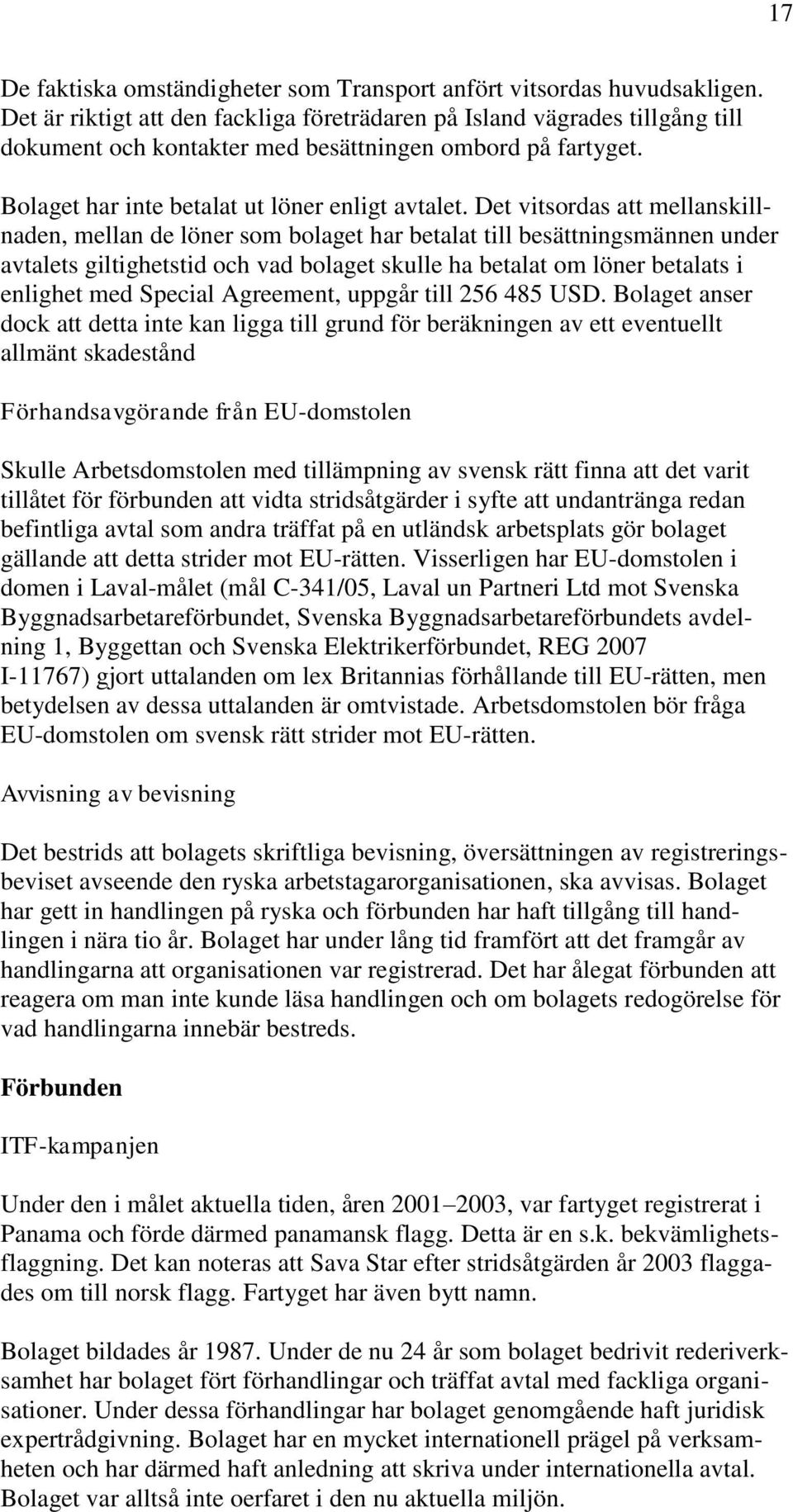 17

De faktiska omständigheter som Transport anfört vitsordas huvudsakligen. Det är riktigt att den fackliga företrädaren på Island vägrades tillgång till dokument och kontakter med besättningen ombord på fartyget.

Bolaget har inte betalat ut löner enligt avtalet. Det vitsordas att mellanskillnaden, mellan de löner som bolaget har betalat till besättningsmännen under avtalets giltighetstid och vad bolaget skulle ha betalat om löner betalats i enlighet med Special Agreement, uppgår till 256 485 USD. Bolaget anser dock att detta inte kan ligga till grund för beräkningen av ett eventuellt allmänt skadestånd

Förhandsavgörande från EU-domstolen

Skulle Arbetsdomstolen med tillämpning av svensk rätt finna att det varit tillåtet för förbunden att vidta stridsåtgärder i syfte att undantränga redan befintliga avtal som andra träffat på en utländsk arbetsplats gör bolaget gällande att detta strider mot EU-rätten. Visserligen har EU-domstolen i domen i Laval-målet (mål C-341/05, Laval un Partneri Ltd mot Svenska Byggnadsarbetareförbundet, Svenska Byggnadsarbetareförbundets avdelning 1, Byggettan och Svenska Elektrikerförbundet, REG 2007 I-11767) gjort uttalanden om lex Britannias förhållande till EU-rätten, men betydelsen av dessa uttalanden är omtvistade. Arbetsdomstolen bör fråga EU-domstolen om svensk rätt strider mot EU-rätten.

Avvisning av bevisning

Det bestrids att bolagets skriftliga bevisning, översättningen av registreringsbeviset avseende den ryska arbetstagarorganisationen, ska avvisas. Bolaget har gett in handlingen på ryska och förbunden har haft tillgång till handlingen i nära tio år. Bolaget har under lång tid framfört att det framgår av handlingarna att organisationen var registrerad. Det har ålegat förbunden att reagera om man inte kunde läsa handlingen och om bolagets redogörelse för vad handlingarna innebär bestreds.

Förbunden

ITF-kampanjen

Under den i målet aktuella tiden, åren 2001–2003, var fartyget registrerat i Panama och förde därmed panamansk flagg. Detta är en s.k. bekvämlighetsflaggning. Det kan noteras att Sava Star efter stridsåtgärden år 2003 flaggades om till norsk flagg. Fartyget har även bytt namn.

Bolaget bildades år 1987. Under de nu 24 år som bolaget bedrivit rederiverksamhet har bolaget fört förhandlingar och träffat avtal med fackliga organisationer. Under dessa förhandlingar har bolaget genomgående haft juridisk expertrådgivning. Bolaget har en mycket internationell prägel på verksamheten och har därmed haft anledning att skriva under internationella avtal. Bolaget var alltså inte oerfaret i den nu aktuella miljön.